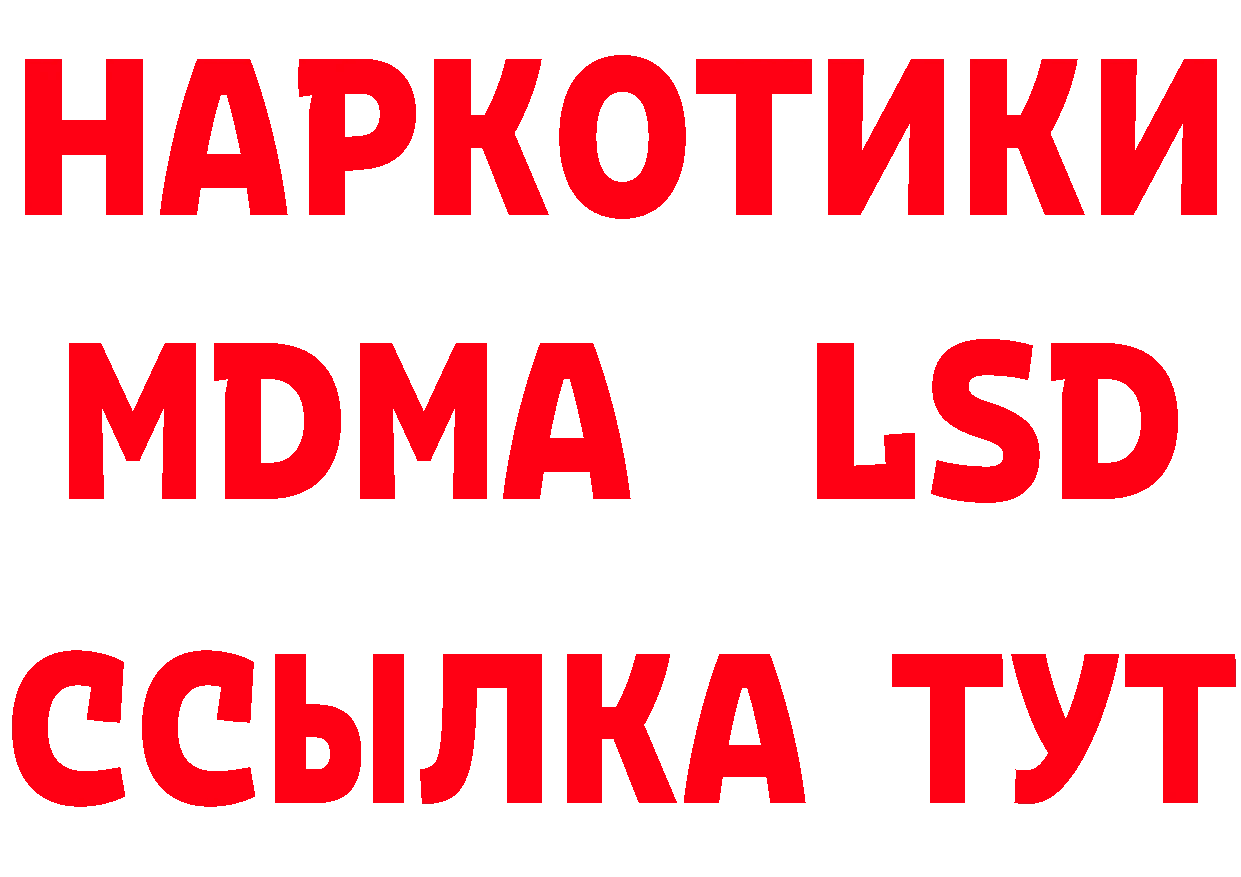 НАРКОТИКИ
MDMA LSD
ССЫЛКА ТУТ